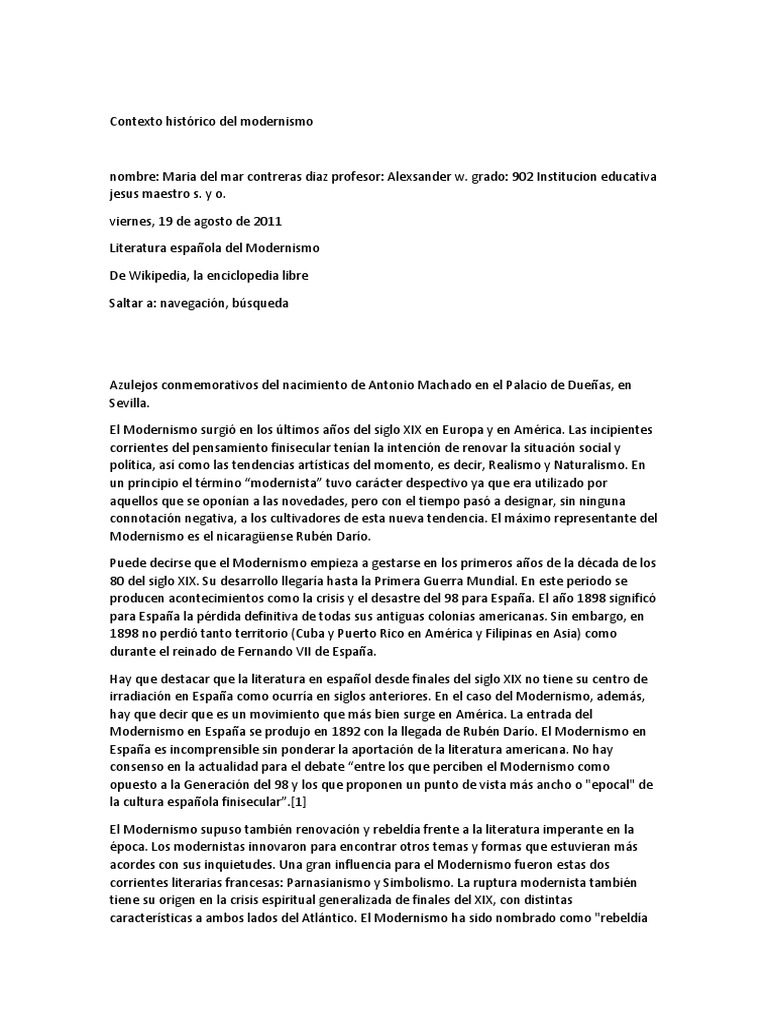 Contexto histórico del modernismo

nombre: Maria del mar contreras diaz profesor: Alexsander w. grado: 902 Institucion educativa jesus maestro s. y o.

viernes, 19 de agosto de 2011

Literatura española del Modernismo

De Wikipedia, la enciclopedia libre

Saltar a: navegación, búsqueda

Azulejos conmemorativos del nacimiento de Antonio Machado en el Palacio de Dueñas, en Sevilla.

El Modernismo surgió en los últimos años del siglo XIX en Europa y en América. Las incipientes corrientes del pensamiento finisecular tenían la intención de renovar la situación social y política, así como las tendencias artísticas del momento, es decir, Realismo y Naturalismo. En un principio el término "modernista" tuvo carácter despectivo ya que era utilizado por aquellos que se oponían a las novedades, pero con el tiempo pasó a designar, sin ninguna connotación negativa, a los cultivadores de esta nueva tendencia. El máximo representante del Modernismo es el nicaragüense Rubén Darío.

Puede decirse que el Modernismo empieza a gestarse en los primeros años de la década de los 80 del siglo XIX. Su desarrollo llegaría hasta la Primera Guerra Mundial. En este periodo se producen acontecimientos como la crisis y el desastre del 98 para España. El año 1898 significó para España la pérdida definitiva de todas sus antiguas colonias americanas. Sin embargo, en 1898 no perdió tanto territorio (Cuba y Puerto Rico en América y Filipinas en Asia) como durante el reinado de Fernando VII de España.

Hay que destacar que la literatura en español desde finales del siglo XIX no tiene su centro de irradiación en España como ocurría en siglos anteriores. En el caso del Modernismo, además, hay que decir que es un movimiento que más bien surge en América. La entrada del Modernismo en España se produjo en 1892 con la llegada de Rubén Darío. El Modernismo en España es incomprensible sin ponderar la aportación de la literatura americana. No hay consenso en la actualidad para el debate "entre los que perciben el Modernismo como opuesto a la Generación del 98 y los que proponen un punto de vista más ancho o "epocal" de la cultura española finisecular".[1]

El Modernismo supuso también renovación y rebeldía frente a la literatura imperante en la época. Los modernistas innovaron para encontrar otros temas y formas que estuvieran más acordes con sus inquietudes. Una gran influencia para el Modernismo fueron estas dos corrientes literarias francesas: Parnasianismo y Simbolismo. La ruptura modernista también tiene su origen en la crisis espiritual generalizada de finales del XIX, con distintas características a ambos lados del Atlántico. El Modernismo ha sido nombrado como "rebeldía